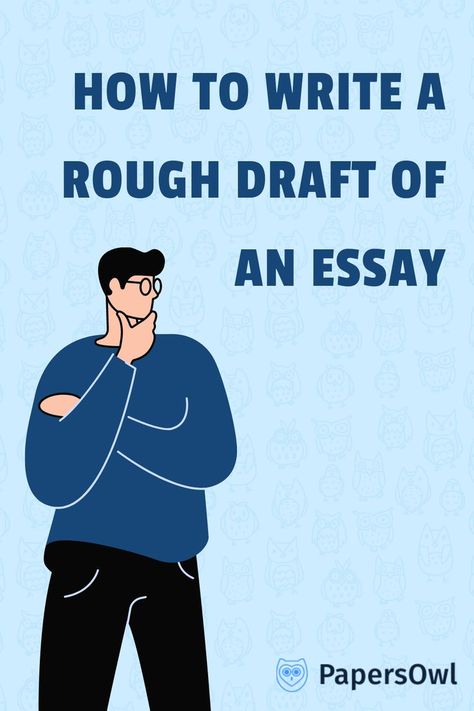 HOW TO WRITE A ROUGH DRAFT OF AN ESSAY

PapersOwl